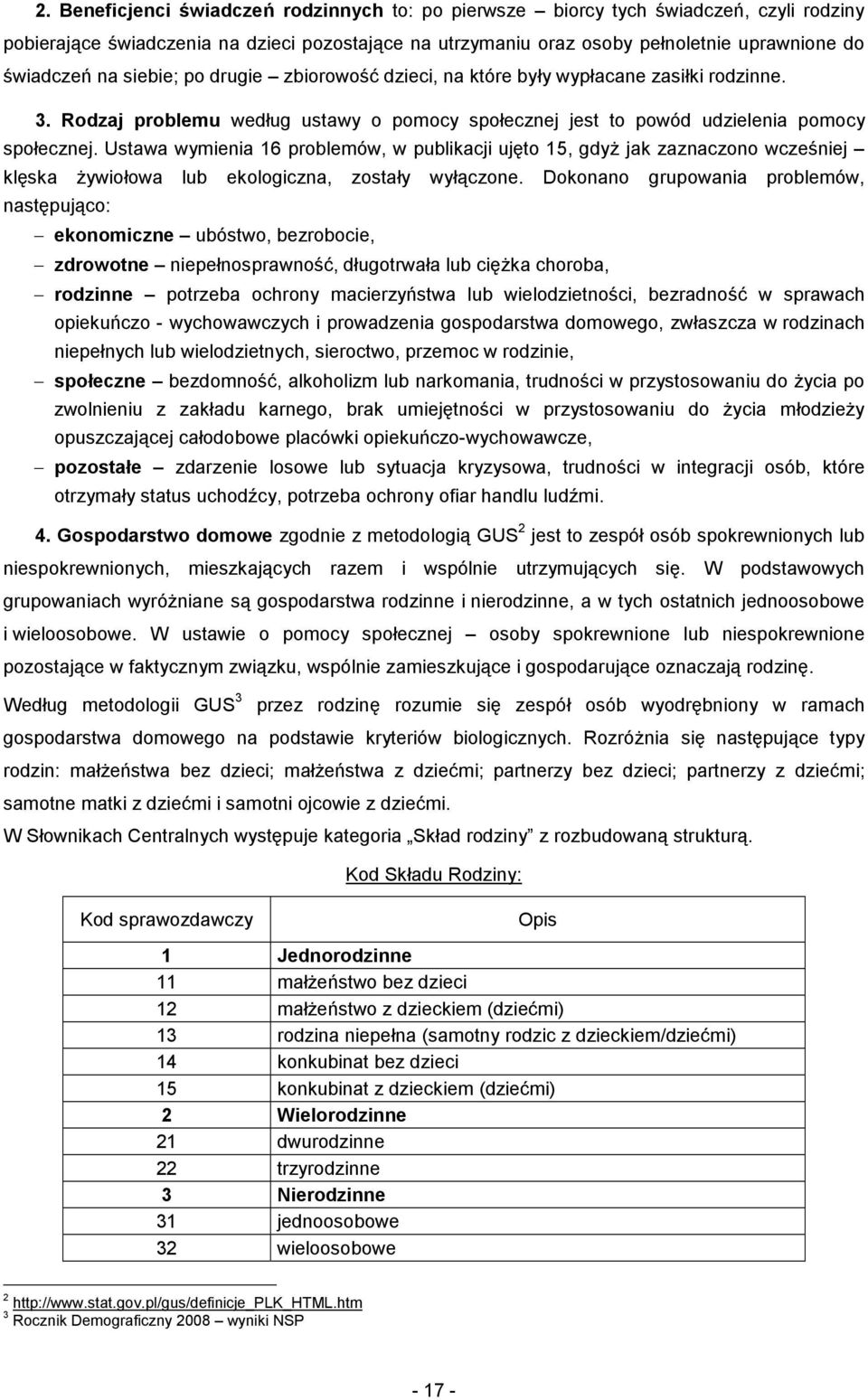 2. Beneficjenci świadczeń rodzinnych to: po pierwsze – biorcy tych świadczeń, czyli rodziny pobierające świadczenia na dzieci pozostające na utrzymaniu oraz osoby pełnoletnie uprawnione do świadczeń na siebie; po drugie – zbiorowość dzieci, na które były wypłacane zasiłki rodzinne.

3. Rodzaj problemu według ustawy o pomocy społecznej jest to powód udzielenia pomocy społecznej. Ustawa wymienia 16 problemów, w publikacji ujęto 15, gdyż jak zaznaczono wcześniej – klęska żywiołowa lub ekologiczna, zostały wyłączone. Dokonano grupowania problemów, następująco:

– ekonomiczne – ubóstwo, bezrobocie,

– zdrowotne – niepełnosprawność, długotrwała lub ciężka choroba,

– rodzinne – potrzeba ochrony macierzyństwa lub wielodzietności, bezradność w sprawach opiekuńczo - wychowawczych i prowadzenia gospodarstwa domowego, zwłaszcza w rodzinach niepełnych lub wielodzietnych, sieroctwo, przemoc w rodzinie,

– społeczne – bezdomność, alkoholizm lub narkomania, trudności w przystosowaniu do życia po zwolnieniu z zakładu karnego, brak umiejętności w przystosowaniu do życia młodzieży opuszczającej całodobowe placówki opiekuńczo-wychowawcze,

– pozostałe – zdarzenie losowe lub sytuacja kryzysowa, trudności w integracji osób, które otrzymały status uchodźcy, potrzeba ochrony ofiar handlu ludźmi.

4. Gospodarstwo domowe zgodnie z metodologią GUS$^2$ jest to zespół osób spokrewnionych lub niespokrewnionych, mieszkających razem i wspólnie utrzymujących się. W podstawowych grupowaniach wyróżniane są gospodarstwa rodzinne i nierodzinne, a w tych ostatnich jednoosobowe i wieloosobowe. W ustawie o pomocy społecznej – osoby spokrewnione lub niespokrewnione pozostające w faktycznym związku, wspólnie zamieszkujące i gospodarujące oznaczają rodzinę.

Według metodologii GUS$^3$ przez rodzinę rozumie się zespół osób wyodrębniony w ramach gospodarstwa domowego na podstawie kryteriów biologicznych. Rozróżnia się następujące typy rodzin: małżeństwa bez dzieci; małżeństwa z dziećmi; partnerzy bez dzieci; partnerzy z dziećmi; samotne matki z dziećmi i samotni ojcowie z dziećmi.

W Słownikach Centralnych występuje kategoria „Skład rodziny” z rozbudowaną strukturą.

Kod Składu Rodziny:

| Kod sprawozdawczy | Opis |
|---|---|
| 1 | Jednorodzinne |
| 11 | małżeństwo bez dzieci |
| 12 | małżeństwo z dzieckiem (dziećmi) |
| 13 | rodzina niepełna (samotny rodzic z dzieckiem/dziećmi) |
| 14 | konkubinat bez dzieci |
| 15 | konkubinat z dzieckiem (dziećmi) |
| 2 | Wielorodzinne |
| 21 | dwurodzinne |
| 22 | trzyrodzinne |
| 3 | Nierodzinne |
| 31 | jednoosobowe |
| 32 | wieloosobowe |

$^2$ http://www.stat.gov.pl/gus/definicje_PLK_HTML.htm
$^3$ Rocznik Demograficzny 2008 – wyniki NSP

- 17 -